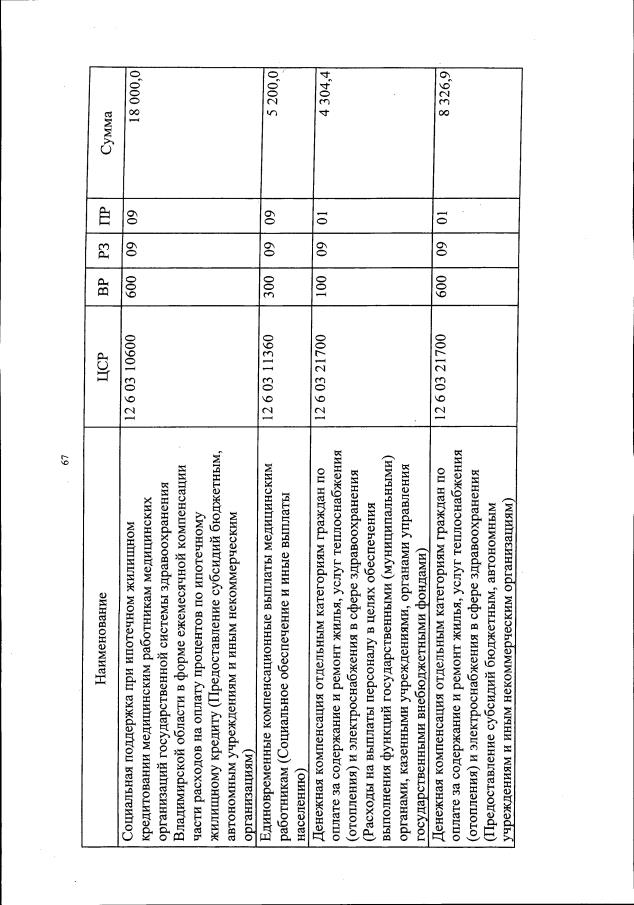 67

| Наименование | ЦСР | ВР | РЗ | ПР | Сумма |
|---|---|---|---|---|---|
| Социальная поддержка при ипотечном жилищном кредитовании медицинским работникам медицинских организаций государственной системы здравоохранения Владимирской области в форме ежемесячной компенсации части расходов на оплату процентов по ипотечному жилищному кредиту (Предоставление субсидий бюджетным, автономным учреждениям и иным некоммерческим организациям) | 12 6 03 10600 | 600 | 09 | 09 | 18 000,0 |
| Единовременные компенсационные выплаты медицинским работникам (Социальное обеспечение и иные выплаты населению) | 12 6 03 11360 | 300 | 09 | 09 | 5 200,0 |
| Денежная компенсация отдельным категориям граждан по оплате за содержание и ремонт жилья, услуг теплоснабжения (отопления) и электроснабжения в сфере здравоохранения (Расходы на выплаты персоналу в целях обеспечения выполнения функций государственными (муниципальными) органами, казенными учреждениями, органами управления государственными внебюджетными фондами) | 12 6 03 21700 | 100 | 09 | 01 | 4 304,4 |
| Денежная компенсация отдельным категориям граждан по оплате за содержание и ремонт жилья, услуг теплоснабжения (отопления) и электроснабжения в сфере здравоохранения (Предоставление субсидий бюджетным, автономным учреждениям и иным некоммерческим организациям) | 12 6 03 21700 | 600 | 09 | 01 | 8 326,9 |